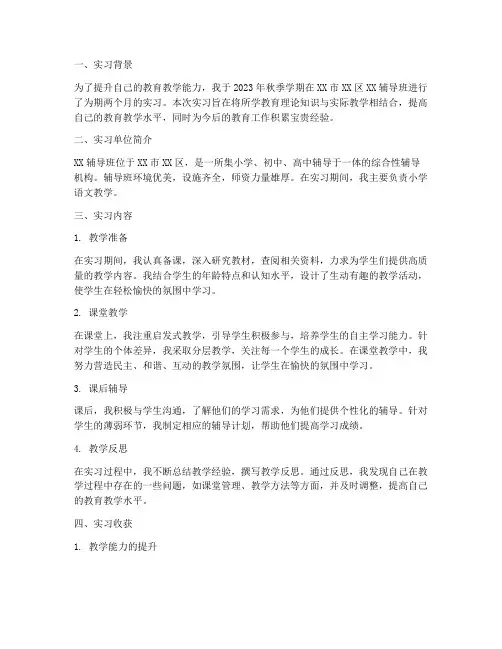 一、实习背景

为了提升自己的教育教学能力，我于2023年秋季学期在XX市XX区XX辅导班进行了为期两个月的实习。本次实习旨在将所学教育理论知识与实际教学相结合，提高自己的教育教学水平，同时为今后的教育工作积累宝贵经验。

二、实习单位简介

XX辅导班位于XX市XX区，是一所集小学、初中、高中辅导于一体的综合性辅导机构。辅导班环境优美，设施齐全，师资力量雄厚。在实习期间，我主要负责小学语文教学。

三、实习内容

1. 教学准备

在实习期间，我认真备课，深入研究教材，查阅相关资料，力求为学生们提供高质量的教学内容。我结合学生的年龄特点和认知水平，设计了生动有趣的教学活动，使学生在轻松愉快的氛围中学习。

2. 课堂教学

在课堂上，我注重启发式教学，引导学生积极参与，培养学生的自主学习能力。针对学生的个体差异，我采取分层教学，关注每一个学生的成长。在课堂教学中，我努力营造民主、和谐、互动的教学氛围，让学生在愉快的氛围中学习。

3. 课后辅导

课后，我积极与学生沟通，了解他们的学习需求，为他们提供个性化的辅导。针对学生的薄弱环节，我制定相应的辅导计划，帮助他们提高学习成绩。

4. 教学反思

在实习过程中，我不断总结教学经验，撰写教学反思。通过反思，我发现自己在教学过程中存在的一些问题，如课堂管理、教学方法等方面，并及时调整，提高自己的教育教学水平。

四、实习收获

1. 教学能力的提升